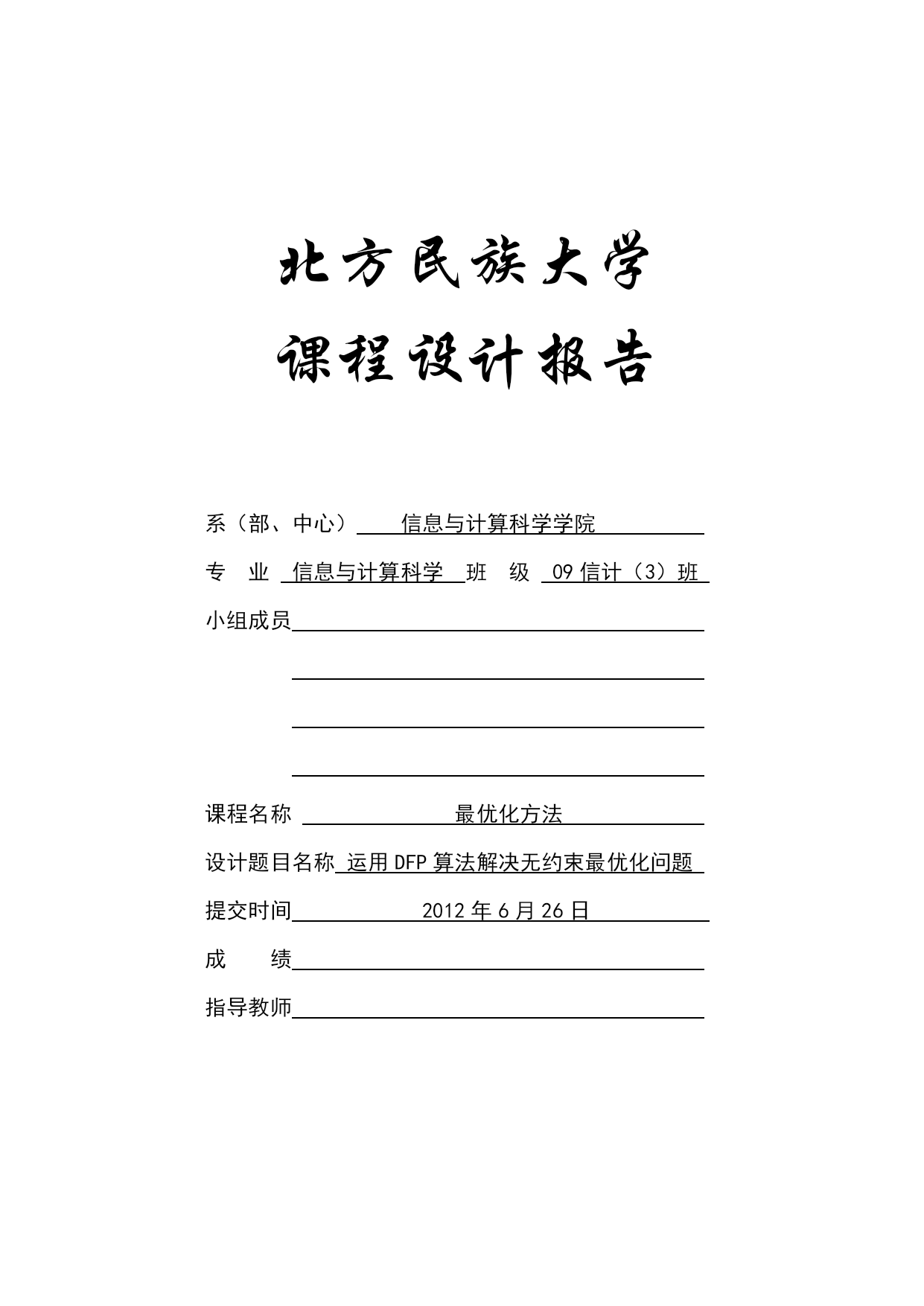 北方民族大学
课程设计报告

系（部、中心） 信息与计算科学学院

专 业 信息与计算科学 班 级 09 信计（3）班

小组成员

课程名称 最优化方法

设计题目名称 运用 DFP 算法解决无约束最优化问题

提交时间 2012 年 6 月 26 日

成 绩

指导教师